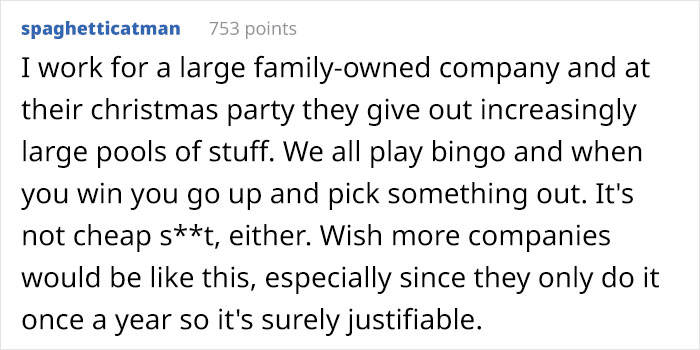 spaghetticatman 753 points

I work for a large family-owned company and at their christmas party they give out increasingly large pools of stuff. We all play bingo and when you win you go up and pick something out. It's not cheap s**t, either. Wish more companies would be like this, especially since they only do it once a year so it's surely justifiable.